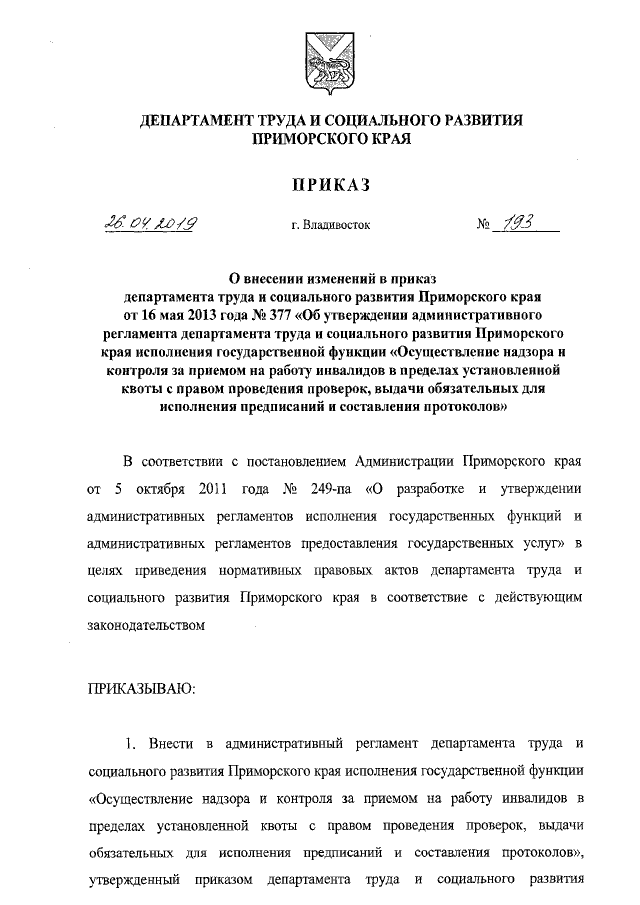 ДЕПАРТАМЕНТ ТРУДА И СОЦИАЛЬНОГО РАЗВИТИЯ ПРИМОРСКОГО КРАЯ

ПРИКАЗ

26.04.2019 г. Владивосток № 193

О внесении изменений в приказ департамента труда и социального развития Приморского края от 16 мая 2013 года № 377 «Об утверждении административного регламента департамента труда и социального развития Приморского края исполнения государственной функции «Осуществление надзора и контроля за приемом на работу инвалидов в пределах установленной квоты с правом проведения проверок, выдачи обязательных для исполнения предписаний и составления протоколов»

В соответствии с постановлением Администрации Приморского края от 5 октября 2011 года № 249-па «О разработке и утверждении административных регламентов исполнения государственных функций и административных регламентов предоставления государственных услуг» в целях приведения нормативных правовых актов департамента труда и социального развития Приморского края в соответствие с действующим законодательством

ПРИКАЗЫВАЮ:

1. Внести в административный регламент департамента труда и социального развития Приморского края исполнения государственной функции «Осуществление надзора и контроля за приемом на работу инвалидов в пределах установленной квоты с правом проведения проверок, выдачи обязательных для исполнения предписаний и составления протоколов», утвержденный приказом департамента труда и социального развития